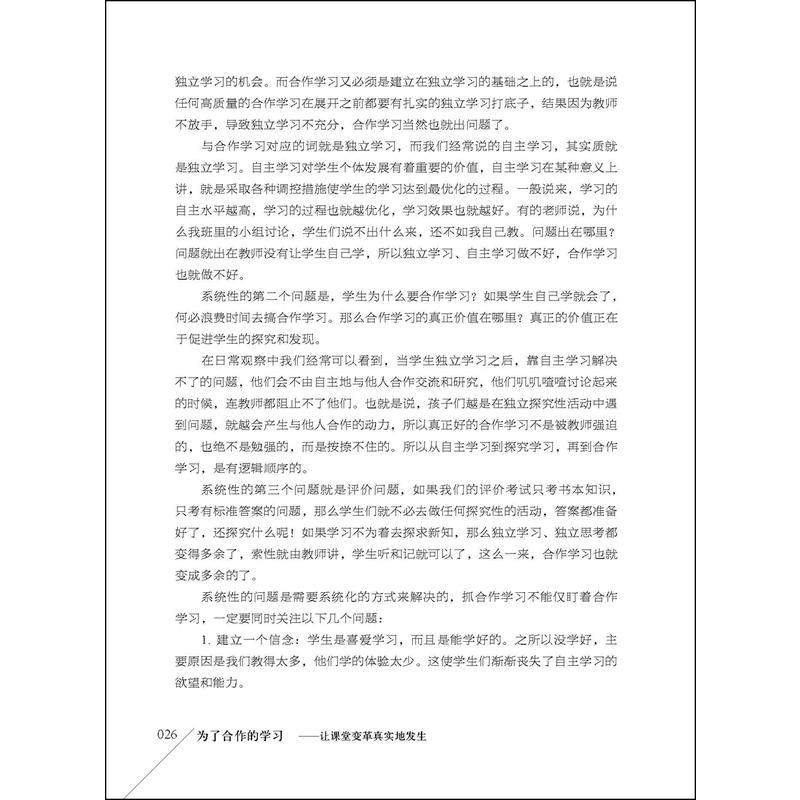 独立学习的机会。而合作学习又必须是建立在独立学习的基础之上的，也就是说任何高质量的合作学习在展开之前都要有扎实的独立学习打底子，结果因为教师不放手，导致独立学习不充分，合作学习当然也就出问题了。

与合作学习对应的词就是独立学习，而我们经常说的自主学习，其实质就是独立学习。自主学习对学生个体发展有着重要的价值，自主学习在某种意义上讲，就是采取各种调控措施使学生的学习达到最优化的过程。一般说来，学习的自主水平越高，学习的过程也就越优化，学习效果也就越好。有的老师说，为什么我班里的小组讨论，学生们说不出什么来，还不如我自己教。问题出在哪里？问题就出在教师没有让学生自己学，所以独立学习、自主学习做不好，合作学习也就做不好。

系统性的第二个问题是，学生为什么要合作学习？如果学生自己学就会了，何必浪费时间去搞合作学习。那么合作学习的真正价值在哪里？真正的价值正在于促进学生的探究和发现。

在日常观察中我们经常可以看到，当学生独立学习之后，靠自主学习解决不了的问题，他们会不由自主地与他人合作交流和研究，他们叽叽喳喳讨论起来的时候，连教师都阻止不了他们。也就是说，孩子们越是在独立探究性活动中遇到问题，就越会产生与他人合作的动力，所以真正好的合作学习不是被教师强迫的，也绝不是勉强的，而是按捺不住的。所以从自主学习到探究学习，再到合作学习，是有逻辑顺序的。

系统性的第三个问题就是评价问题，如果我们的评价考试只考书本知识，只考有标准答案的问题，那么学生们就不必去做任何探究性的活动，答案都准备好了，还探究什么呢！如果学习不为着去探求新知，那么独立学习、独立思考都变得多余了，索性就由教师讲，学生听和记就可以了，这么一来，合作学习也就变成多余的了。

系统性的问题是需要系统化的方式来解决的，抓合作学习不能仅盯着合作学习，一定要同时关注以下几个问题：

1. 建立一个信念：学生是喜爱学习，而且是能学好的。之所以没学好，主要原因是我们教得太多，他们学的体验太少。这使学生们渐渐丧失了自主学习的欲望和能力。

026 为了合作的学习 ——让课堂变革真实地发生